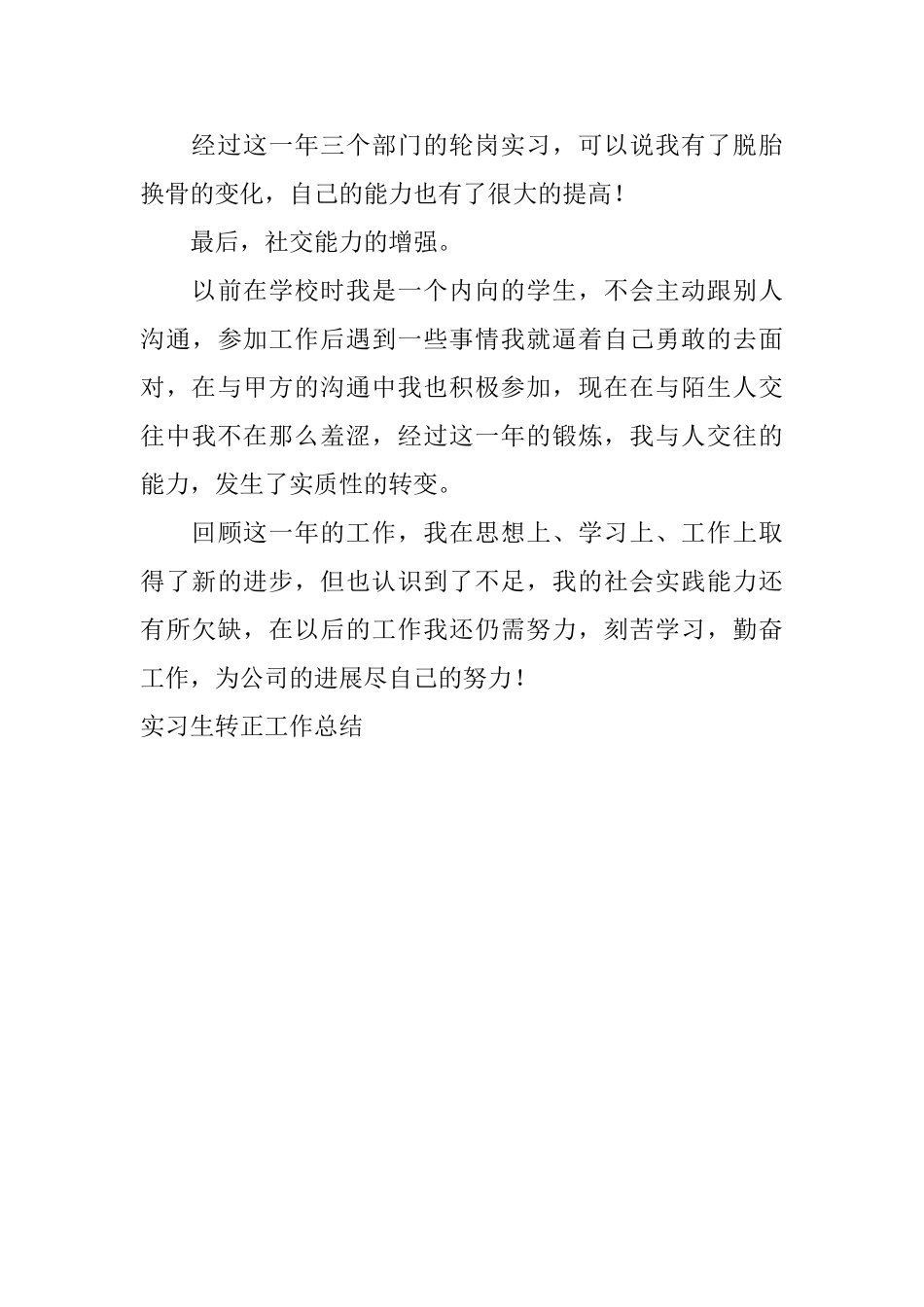 经过这一年三个部门的轮岗实习，可以说我有了脱胎换骨的变化，自己的能力也有了很大的提高！

最后，社交能力的增强。

以前在学校时我是一个内向的学生，不会主动跟别人沟通，参加工作后遇到一些事情我就逼着自己勇敢的去面对，在与甲方的沟通中我也积极参加，现在在与陌生人交往中我不在那么羞涩，经过这一年的锻炼，我与人交往的能力，发生了实质性的转变。

回顾这一年的工作，我在思想上、学习上、工作上取得了新的进步，但也认识到了不足，我的社会实践能力还有所欠缺，在以后的工作我还仍需努力，刻苦学习，勤奋工作，为公司的进展尽自己的努力！

实习生转正工作总结